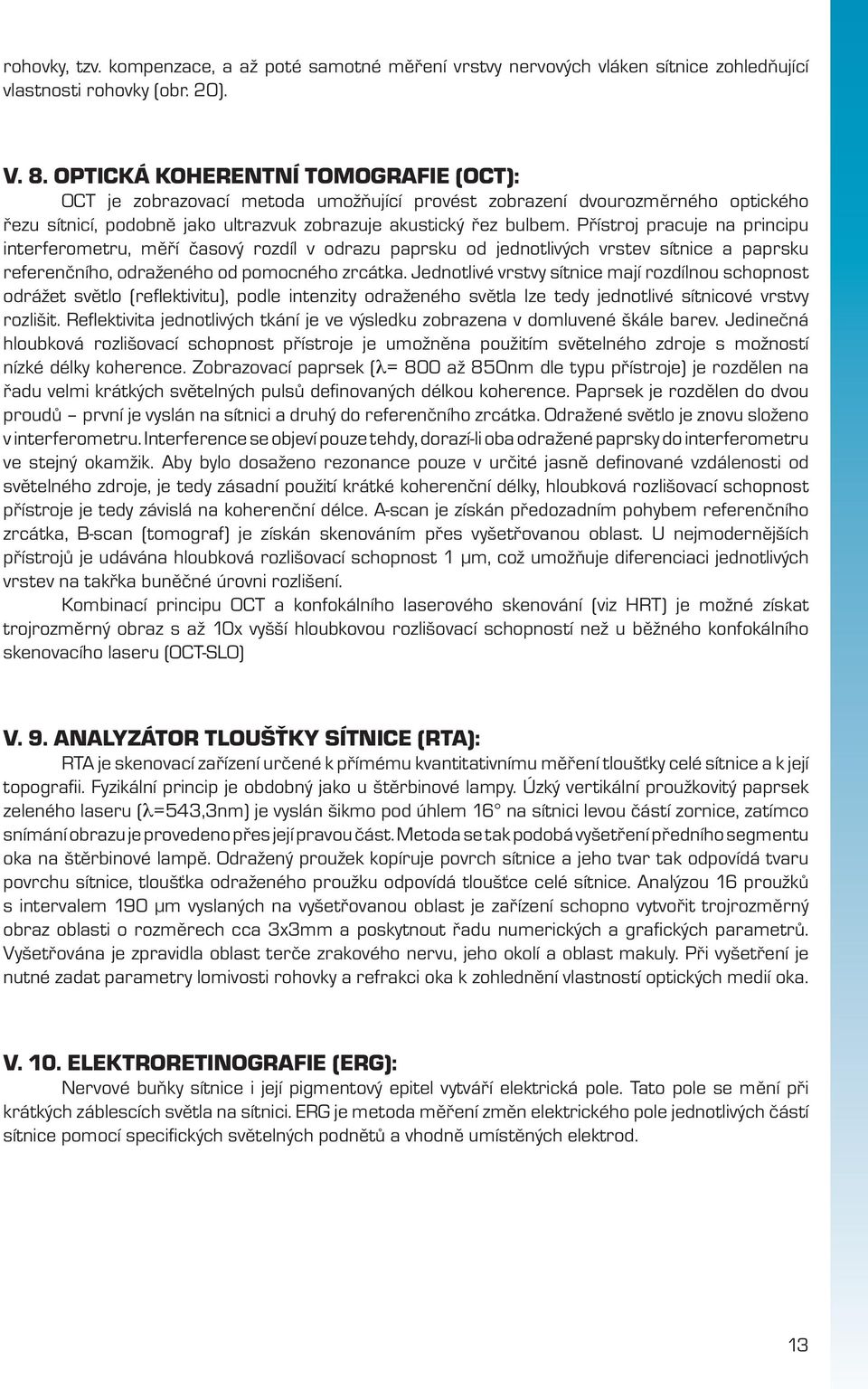 rohovky, tzv. kompenzace, a až poté samotné měření vrstvy nervových vláken sítnice zohledňující vlastnosti rohovky (obr. 20).

V. 8. OPTICKÁ KOHERENTNÍ TOMOGRAFIE (OCT):

OCT je zobrazovací metoda umožňující provést zobrazení dvourozměrného optického řezu sítnicí, podobně jako ultrazvuk zobrazuje akustický řez bulbem. Přístroj pracuje na principu interferometru, měří časový rozdíl v odrazu paprsku od jednotlivých vrstev sítnice a paprsku referenčního, odraženého od pomocného zrcátka. Jednotlivé vrstvy sítnice mají rozdílnou schopnost odrážet světlo (reflektivitu), podle intenzity odraženého světla lze tedy jednotlivé sítnicové vrstvy rozlišit. Reflektivita jednotlivých tkání je ve výsledku zobrazena v domluvené škále barev. Jedinečná hloubková rozlišovací schopnost přístroje je umožněna použitím světelného zdroje s možností nízké délky koherence. Zobrazovací paprsek ($\lambda$= 800 až 850nm dle typu přístroje) je rozdělen na řadu velmi krátkých světelných pulsů definovaných délkou koherence. Paprsek je rozdělen do dvou proudů – první je vyslán na sítnici a druhý do referenčního zrcátka. Odražené světlo je znovu složeno v interferometru. Interference se objeví pouze tehdy, dorazí-li oba odražené paprsky do interferometru ve stejný okamžik. Aby bylo dosaženo rezonance pouze v určité jasně definované vzdálenosti od světelného zdroje, je tedy zásadní použití krátké koherenční délky, hloubková rozlišovací schopnost přístroje je tedy závislá na koherenční délce. A-scan je získán předozadním pohybem referenčního zrcátka, B-scan (tomograf) je získán skenováním přes vyšetřovanou oblast. U nejmodernějších přístrojů je udávána hloubková rozlišovací schopnost 1 μm, což umožňuje diferenciaci jednotlivých vrstev na takřka buněčné úrovni rozlišení.

Kombinací principu OCT a konfokálního laserového skenování (viz HRT) je možné získat trojrozměrný obraz s až 10x vyšší hloubkovou rozlišovací schopností než u běžného konfokálního skenovacího laseru (OCT-SLO)

V. 9. ANALYZÁTOR TLOUŠŤKY SÍTNICE (RTA):

RTA je skenovací zařízení určené k přímému kvantitativnímu měření tloušťky celé sítnice a k její topografii. Fyzikální princip je obdobný jako u štěrbinové lampy. Úzký vertikální proužkovitý paprsek zeleného laseru ($\lambda$=543,3nm) je vyslán šikmo pod úhlem 16° na sítnici levou částí zornice, zatímco snímání obrazu je provedeno přes její pravou část. Metoda se tak podobá vyšetření předního segmentu oka na štěrbinové lampě. Odražený proužek kopíruje povrch sítnice a jeho tvar tak odpovídá tvaru povrchu sítnice, tloušťka odraženého proužku odpovídá tloušťce celé sítnice. Analýzou 16 proužků s intervalem 190 μm vyslaných na vyšetřovanou oblast je zařízení schopno vytvořit trojrozměrný obraz oblasti o rozměrech cca 3x3mm a poskytnout řadu numerických a grafických parametrů. Vyšetřována je zpravidla oblast terče zrakového nervu, jeho okolí a oblast makuly. Při vyšetření je nutné zadat parametry lomivosti rohovky a refrakci oka k zohlednění vlastností optických medií oka.

V. 10. ELEKTRORETINOGRAFIE (ERG):

Nervové buňky sítnice i její pigmentový epitel vytváří elektrická pole. Tato pole se mění při krátkých záblescích světla na sítnici. ERG je metoda měření změn elektrického pole jednotlivých částí sítnice pomocí specifických světelných podnětů a vhodně umístěných elektrod.

13